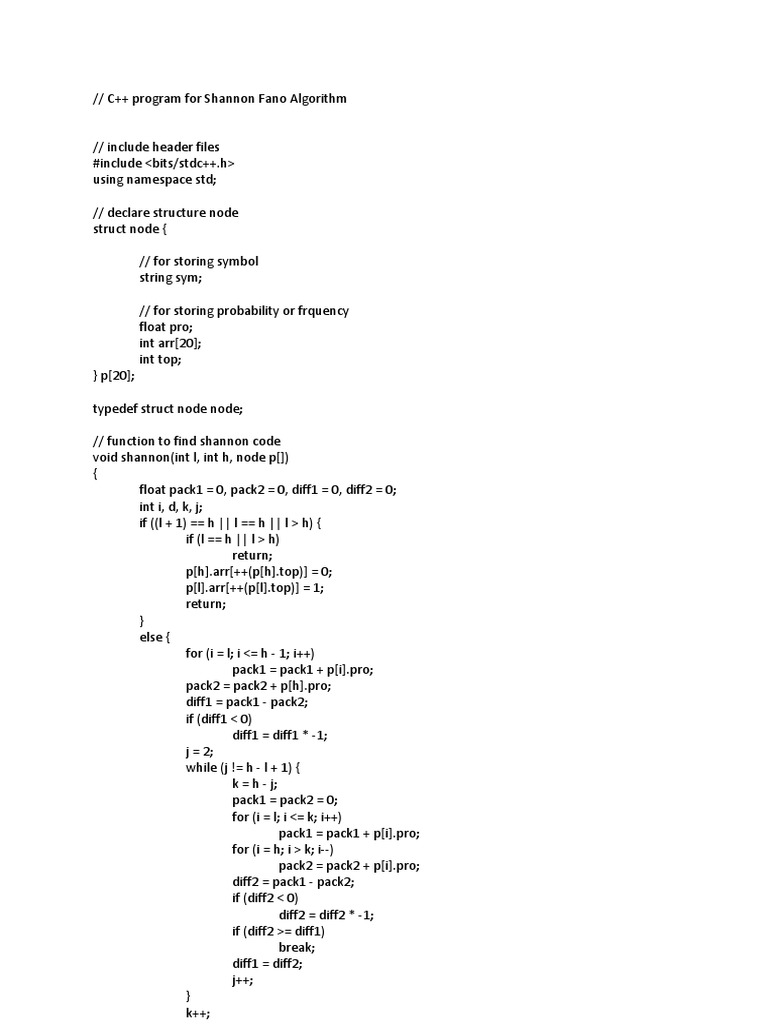 // C++ program for Shannon Fano Algorithm

// include header files
#include <bits/stdc++.h>
using namespace std;

// declare structure node
struct node {

// for storing symbol
string sym;

// for storing probability or frquency
float pro;
int arr[20];
int top;
} p[20];

typedef struct node node;

// function to find shannon code
void shannon(int l, int h, node p[])
{
float pack1 = 0, pack2 = 0, diff1 = 0, diff2 = 0;
int i, d, k, j;
if ((l + 1) == h || l == h || l > h) {
if (l == h || l > h)
return;
p[h].arr[++(p[h].top)] = 0;
p[l].arr[++(p[l].top)] = 1;
return;
}
else {
for (i = l; i <= h - 1; i++)
pack1 = pack1 + p[i].pro;
pack2 = pack2 + p[h].pro;
diff1 = pack1 - pack2;
if (diff1 < 0)
diff1 = diff1 * -1;
j = 2;
while (j != h - l + 1) {
k = h - j;
pack1 = pack2 = 0;
for (i = l; i <= k; i++)
pack1 = pack1 + p[i].pro;
for (i = h; i > k; i--)
pack2 = pack2 + p[i].pro;
diff2 = pack1 - pack2;
if (diff2 < 0)
diff2 = diff2 * -1;
if (diff2 >= diff1)
break;
diff1 = diff2;
j++;
}
k++;